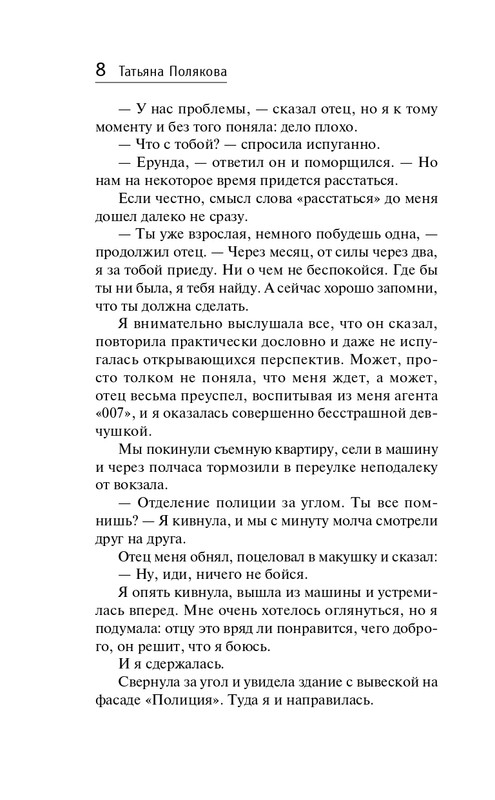 8 Татьяна Полякова

— У нас проблемы, — сказал отец, но я к тому моменту и без того поняла: дело плохо.

— Что с тобой? — спросила испуганно.

— Ерунда, — ответил он и поморщился. — Но нам на некоторое время придется расстаться.

Если честно, смысл слова «расстаться» до меня дошел далеко не сразу.

— Ты уже взрослая, немного побудешь одна, — продолжил отец. — Через месяц, от силы через два, я за тобой приеду. Ни о чем не беспокойся. Где бы ты ни была, я тебя найду. А сейчас хорошо запомни, что ты должна сделать.

Я внимательно выслушала все, что он сказал, повторила практически дословно и даже не испугалась открывающихся перспектив. Может, просто толком не поняла, что меня ждет, а может, отец весьма преуспел, воспитывая из меня агента «007», и я оказалась совершенно бесстрашной девчушкой.

Мы покинули съемную квартиру, сели в машину и через полчаса тормозили в переулке неподалеку от вокзала.

— Отделение полиции за углом. Ты все помнишь? — Я кивнула, и мы с минуту молча смотрели друг на друга.

Отец меня обнял, поцеловал в макушку и сказал:

— Ну, иди, ничего не бойся.

Я опять кивнула, вышла из машины и устремилась вперед. Мне очень хотелось оглянуться, но я подумала: отцу это вряд ли понравится, чего доброго, он решит, что я боюсь.

И я сдержалась.

Свернула за угол и увидела здание с вывеской на фасаде «Полиция». Туда я и направилась.